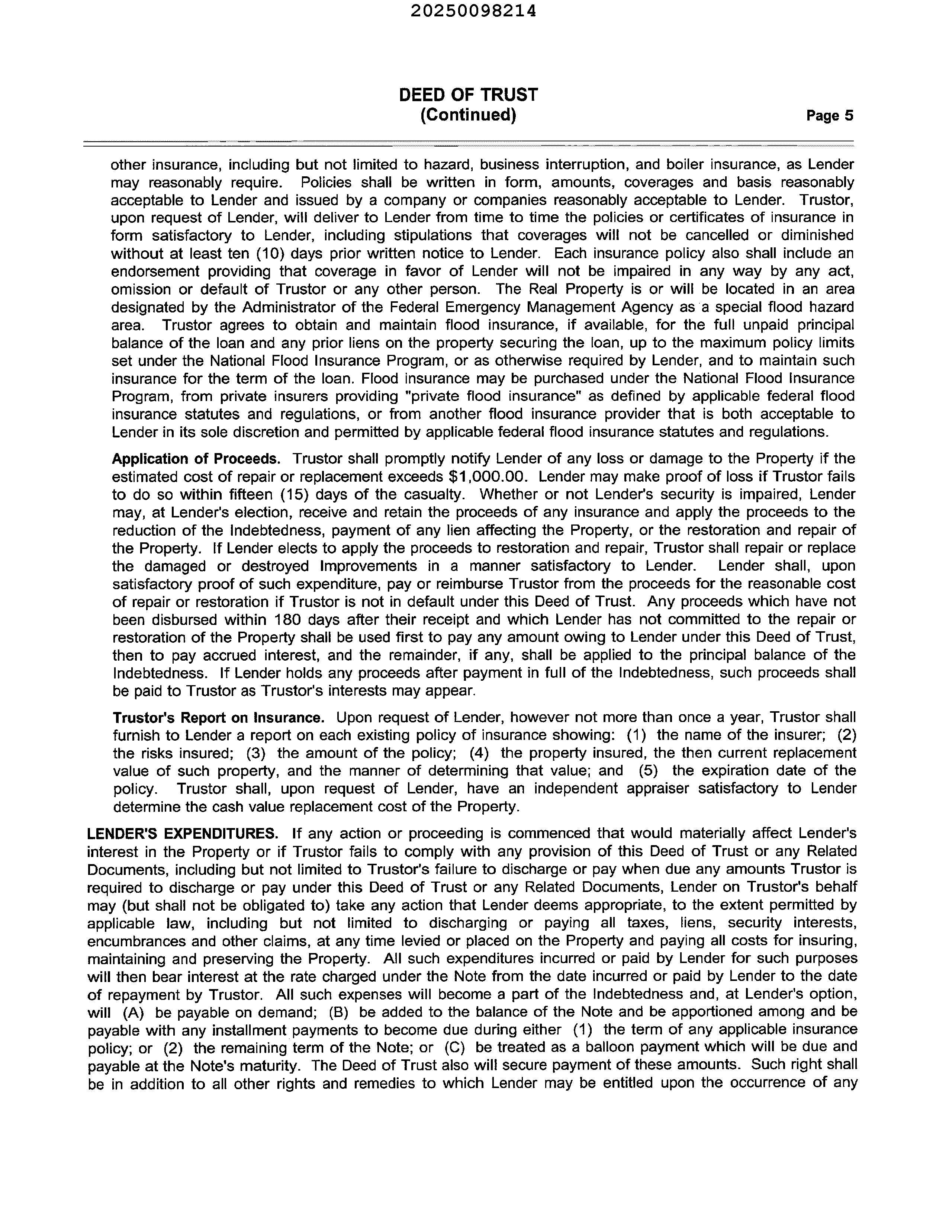 20250098214

DEED OF TRUST
(Continued)

Page 5

other insurance, including but not limited to hazard, business interruption, and boiler insurance, as Lender may reasonably require. Policies shall be written in form, amounts, coverages and basis reasonably acceptable to Lender and issued by a company or companies reasonably acceptable to Lender. Trustor, upon request of Lender, will deliver to Lender from time to time the policies or certificates of insurance in form satisfactory to Lender, including stipulations that coverages will not be cancelled or diminished without at least ten (10) days prior written notice to Lender. Each insurance policy also shall include an endorsement providing that coverage in favor of Lender will not be impaired in any way by any act, omission or default of Trustor or any other person. The Real Property is or will be located in an area designated by the Administrator of the Federal Emergency Management Agency as a special flood hazard area. Trustor agrees to obtain and maintain flood insurance, if available, for the full unpaid principal balance of the loan and any prior liens on the property securing the loan, up to the maximum policy limits set under the National Flood Insurance Program, or as otherwise required by Lender, and to maintain such insurance for the term of the loan. Flood insurance may be purchased under the National Flood Insurance Program, from private insurers providing "private flood insurance" as defined by applicable federal flood insurance statutes and regulations, or from another flood insurance provider that is both acceptable to Lender in its sole discretion and permitted by applicable federal flood insurance statutes and regulations.

Application of Proceeds. Trustor shall promptly notify Lender of any loss or damage to the Property if the estimated cost of repair or replacement exceeds $1,000.00. Lender may make proof of loss if Trustor fails to do so within fifteen (15) days of the casualty. Whether or not Lender's security is impaired, Lender may, at Lender's election, receive and retain the proceeds of any insurance and apply the proceeds to the reduction of the Indebtedness, payment of any lien affecting the Property, or the restoration and repair of the Property. If Lender elects to apply the proceeds to restoration and repair, Trustor shall repair or replace the damaged or destroyed Improvements in a manner satisfactory to Lender. Lender shall, upon satisfactory proof of such expenditure, pay or reimburse Trustor from the proceeds for the reasonable cost of repair or restoration if Trustor is not in default under this Deed of Trust. Any proceeds which have not been disbursed within 180 days after their receipt and which Lender has not committed to the repair or restoration of the Property shall be used first to pay any amount owing to Lender under this Deed of Trust, then to pay accrued interest, and the remainder, if any, shall be applied to the principal balance of the Indebtedness. If Lender holds any proceeds after payment in full of the Indebtedness, such proceeds shall be paid to Trustor as Trustor's interests may appear.

Trustor's Report on Insurance. Upon request of Lender, however not more than once a year, Trustor shall furnish to Lender a report on each existing policy of insurance showing: (1) the name of the insurer; (2) the risks insured; (3) the amount of the policy; (4) the property insured, the then current replacement value of such property, and the manner of determining that value; and (5) the expiration date of the policy. Trustor shall, upon request of Lender, have an independent appraiser satisfactory to Lender determine the cash value replacement cost of the Property.

LENDER'S EXPENDITURES. If any action or proceeding is commenced that would materially affect Lender's interest in the Property or if Trustor fails to comply with any provision of this Deed of Trust or any Related Documents, including but not limited to Trustor's failure to discharge or pay when due any amounts Trustor is required to discharge or pay under this Deed of Trust or any Related Documents, Lender on Trustor's behalf may (but shall not be obligated to) take any action that Lender deems appropriate, to the extent permitted by applicable law, including but not limited to discharging or paying all taxes, liens, security interests, encumbrances and other claims, at any time levied or placed on the Property and paying all costs for insuring, maintaining and preserving the Property. All such expenditures incurred or paid by Lender for such purposes will then bear interest at the rate charged under the Note from the date incurred or paid by Lender to the date of repayment by Trustor. All such expenses will become a part of the Indebtedness and, at Lender's option, will (A) be payable on demand; (B) be added to the balance of the Note and be apportioned among and be payable with any installment payments to become due during either (1) the term of any applicable insurance policy; or (2) the remaining term of the Note; or (C) be treated as a balloon payment which will be due and payable at the Note's maturity. The Deed of Trust also will secure payment of these amounts. Such right shall be in addition to all other rights and remedies to which Lender may be entitled upon the occurrence of any